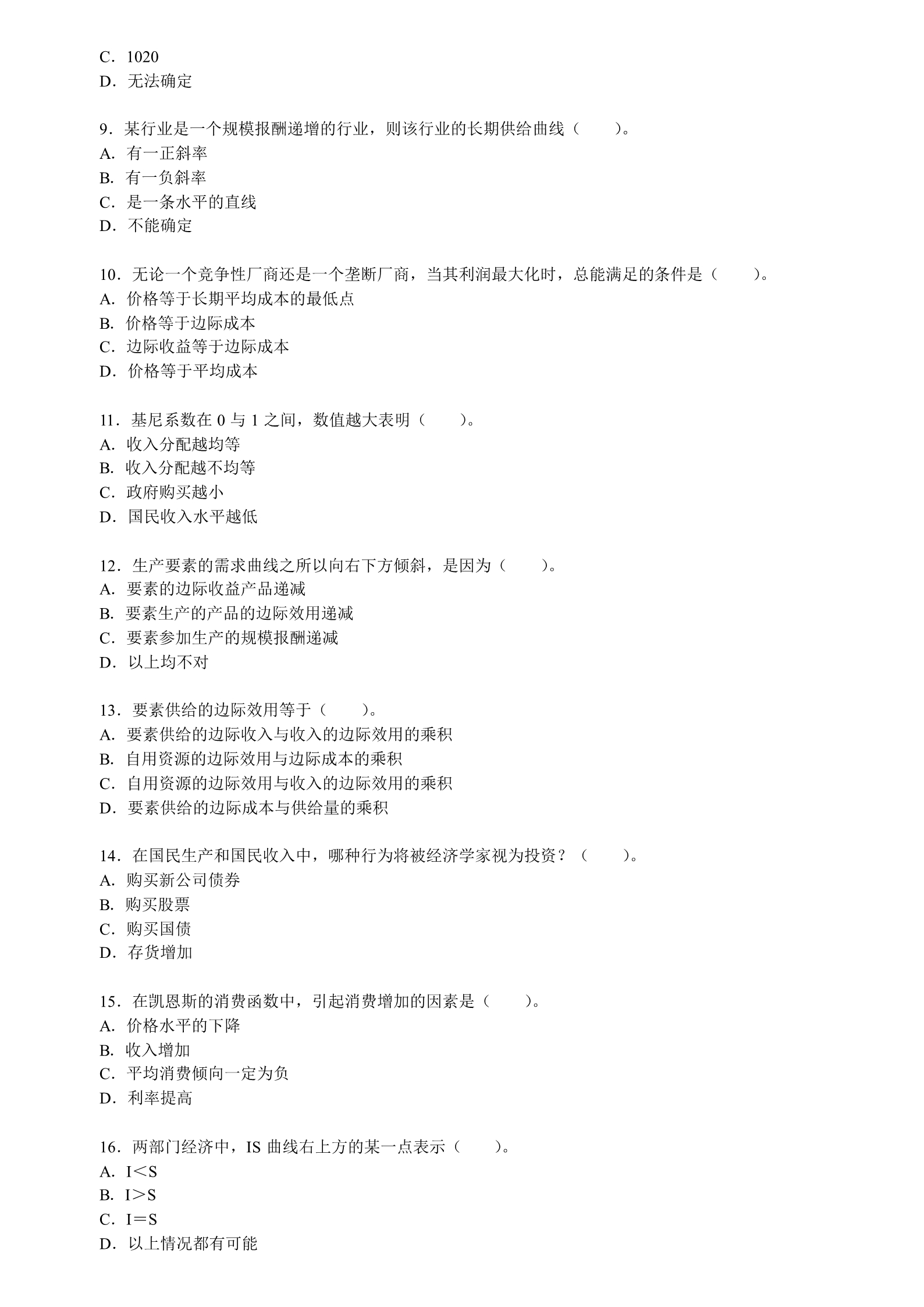 C．1020
D．无法确定

9．某行业是一个规模报酬递增的行业，则该行业的长期供给曲线（ ）。
A．有一正斜率
B．有一负斜率
C．是一条水平的直线
D．不能确定

10．无论一个竞争性厂商还是一个垄断厂商，当其利润最大化时，总能满足的条件是（ ）。
A．价格等于长期平均成本的最低点
B．价格等于边际成本
C．边际收益等于边际成本
D．价格等于平均成本

11．基尼系数在0与1之间，数值越大表明（ ）。
A．收入分配越均等
B．收入分配越不均等
C．政府购买越小
D．国民收入水平越低

12．生产要素的需求曲线之所以向右下方倾斜，是因为（ ）。
A．要素的边际收益产品递减
B．要素生产的产品的边际效用递减
C．要素参加生产的规模报酬递减
D．以上均不对

13．要素供给的边际效用等于（ ）。
A．要素供给的边际收入与收入的边际效用的乘积
B．自用资源的边际效用与边际成本的乘积
C．自用资源的边际效用与收入的边际效用的乘积
D．要素供给的边际成本与供给量的乘积

14．在国民生产和国民收入中，哪种行为将被经济学家视为投资？（ ）。
A．购买新公司债券
B．购买股票
C．购买国债
D．存货增加

15．在凯恩斯的消费函数中，引起消费增加的因素是（ ）。
A．价格水平的下降
B．收入增加
C．平均消费倾向一定为负
D．利率提高

16．两部门经济中，IS曲线右上方的某一点表示（ ）。
A．I＜S
B．I＞S
C．I＝S
D．以上情况都有可能